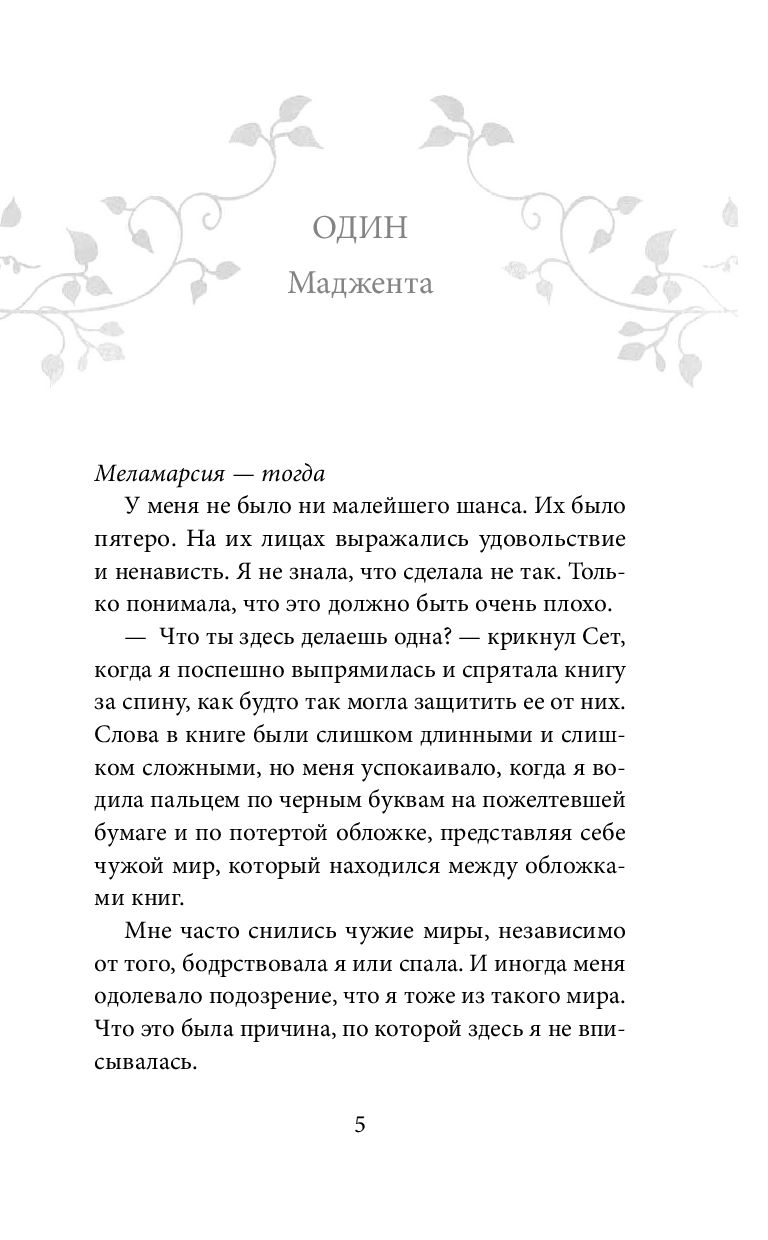 ОДИН

Маджента

Меламарсия — тогда

У меня не было ни малейшего шанса. Их было пятеро. На их лицах выражались удовольствие и ненависть. Я не знала, что сделала не так. Только понимала, что это должно быть очень плохо.

— Что ты здесь делаешь одна? — крикнул Сет, когда я поспешно выпрямилась и спрятала книгу за спину, как будто так могла защитить ее от них. Слова в книге были слишком длинными и слишком сложными, но меня успокаивало, когда я водила пальцем по черным буквам на пожелтевшей бумаге и по потертой обложке, представляя себе чужой мир, который находился между обложками книг.

Мне часто снились чужие миры, независимо от того, бодрствовала я или спала. И иногда меня одолевало подозрение, что я тоже из такого мира. Что это была причина, по которой здесь я не вписывалась.

5